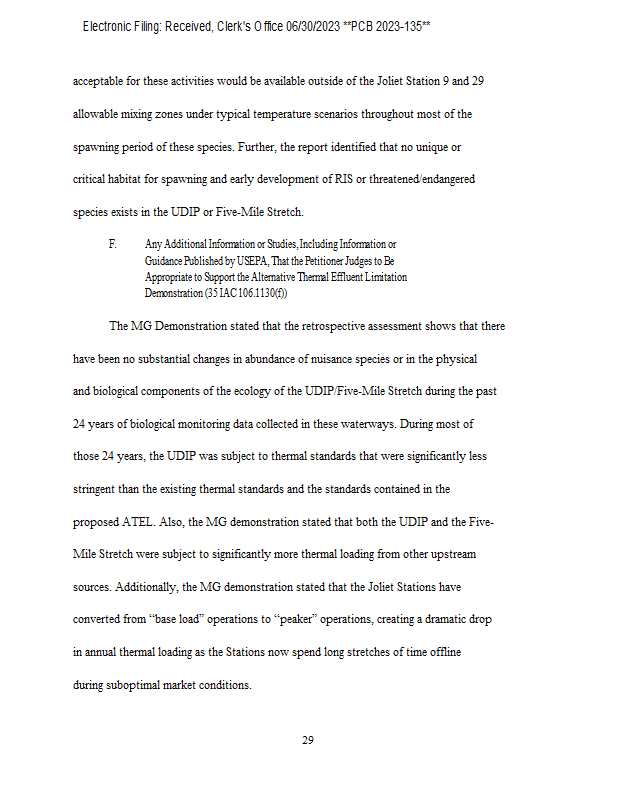 Electronic Filing: Received, Clerk's Office 06/30/2023 **PCB 2023-135**

acceptable for these activities would be available outside of the Joliet Station 9 and 29 allowable mixing zones under typical temperature scenarios throughout most of the spawning period of these species. Further, the report identified that no unique or critical habitat for spawning and early development of RIS or threatened/endangered species exists in the UDIP or Five-Mile Stretch.

F. Any Additional Information or Studies, Including Information or Guidance Published by USEPA, That the Petitioner Judges to Be Appropriate to Support the Alternative Thermal Effluent Limitation Demonstration (35 IAC 106.1130(f))

The MG Demonstration stated that the retrospective assessment shows that there have been no substantial changes in abundance of nuisance species or in the physical and biological components of the ecology of the UDIP/Five-Mile Stretch during the past 24 years of biological monitoring data collected in these waterways. During most of those 24 years, the UDIP was subject to thermal standards that were significantly less stringent than the existing thermal standards and the standards contained in the proposed ATEL. Also, the MG demonstration stated that both the UDIP and the Five-Mile Stretch were subject to significantly more thermal loading from other upstream sources. Additionally, the MG demonstration stated that the Joliet Stations have converted from "base load" operations to "peaker" operations, creating a dramatic drop in annual thermal loading as the Stations now spend long stretches of time offline during suboptimal market conditions.

29